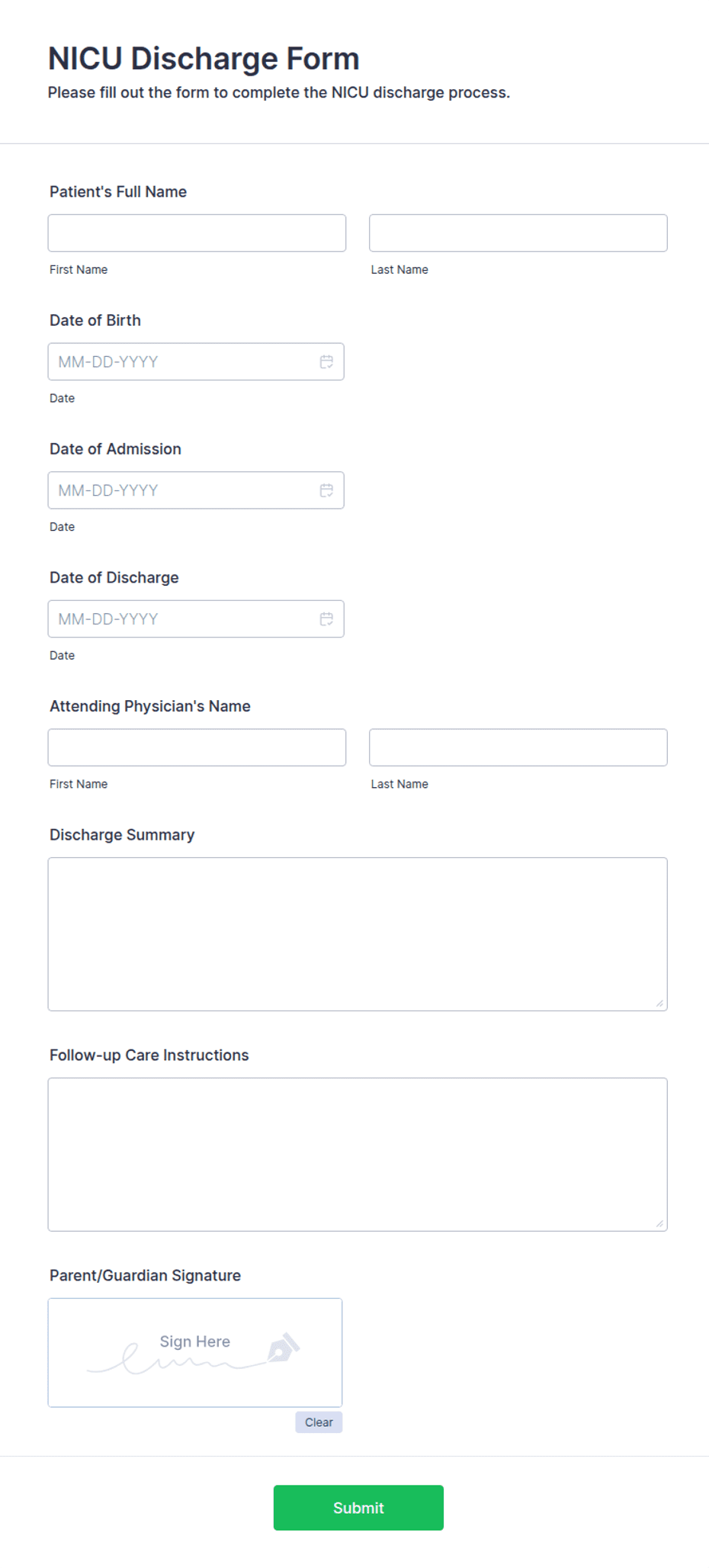 NICU Discharge Form
Please fill out the form to complete the NICU discharge process.

Patient's Full Name

First Name

Last Name

Date of Birth

MM-DD-YYYY

Date

Date of Admission

MM-DD-YYYY

Date

Date of Discharge

MM-DD-YYYY

Date

Attending Physician's Name

First Name

Last Name

Discharge Summary

Follow-up Care Instructions

Parent/Guardian Signature

Sign Here

Clear

Submit